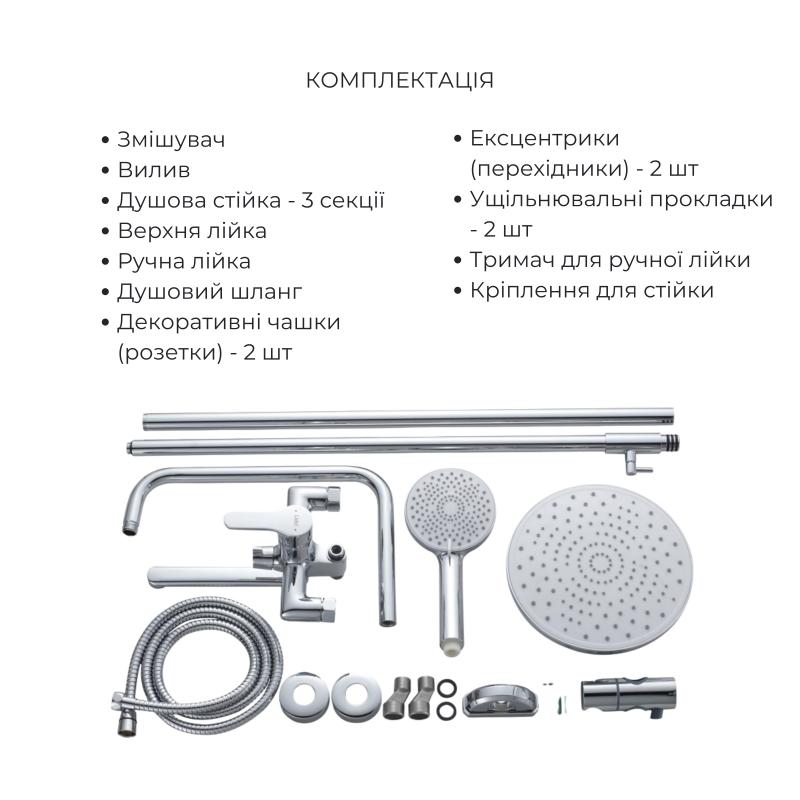 КОМПЛЕКТАЦІЯ

• Змішувач
• Вилив
• Душова стійка - 3 секції
• Верхня лійка
• Ручна лійка
• Душовий шланг
• Декоративні чашки (розетки) - 2 шт

• Ексцентрики (перехідники) - 2 шт
• Ущільнювальні прокладки - 2 шт
• Тримач для ручної лійки
• Кріплення для стійки